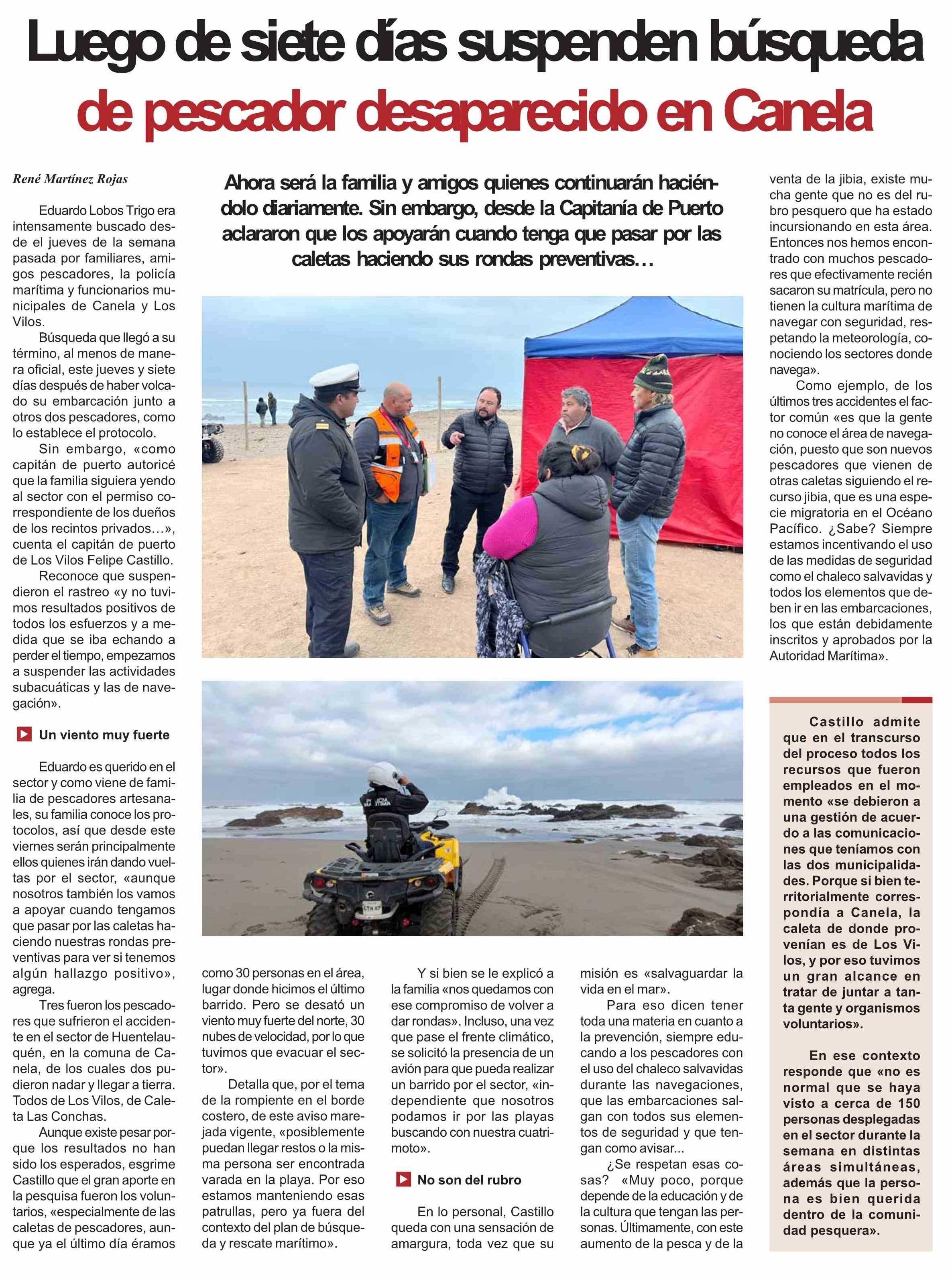 Luego de siete días suspenden búsqueda de pescador desaparecido en Canela

René Martínez Rojas

Ahora será la familia y amigos quienes continuarán haciéndolo diariamente. Sin embargo, desde la Capitanía de Puerto aclararon que los apoyarán cuando tenga que pasar por las caletas haciendo sus rondas preventivas…

Eduardo Lobos Trigo era intensamente buscado desde el jueves de la semana pasada por familiares, amigos pescadores, la policía marítima y funcionarios municipales de Canela y Los Vilos.

Búsqueda que llegó a su término, al menos de manera oficial, este jueves y siete días después de haber volcado su embarcación junto a otros dos pescadores, como lo establece el protocolo.

Sin embargo, «como capitán de puerto autoricé que la familia siguiera yendo al sector con el permiso correspondiente de los dueños de los recintos privados…», cuenta el capitán de puerto de Los Vilos Felipe Castillo.

Reconoce que suspendieron el rastreo «y no tuvimos resultados positivos de todos los esfuerzos y a medida que se iba echando a perder el tiempo, empezamos a suspender las actividades subacuáticas y las de navegación».

Un viento muy fuerte

Eduardo es querido en el sector y como viene de familia de pescadores artesanales, su familia conoce los protocolos, así que desde este viernes serán principalmente ellos quienes irán dando vueltas por el sector, «aunque nosotros también los vamos a apoyar cuando tengamos que pasar por las caletas haciendo nuestras rondas preventivas para ver si tenemos algún hallazgo positivo», agrega.

Tres fueron los pescadores que sufrieron el accidente en el sector de Huentelauquén, en la comuna de Canela, de los cuales dos pudieron nadar y llegar a tierra. Todos de Los Vilos, de Caleta Las Conchas.

Aunque existe pesar porque los resultados no han sido los esperados, esgrime Castillo que el gran aporte en la pesquisa fueron los voluntarios, «especialmente de las caletas de pescadores, aunque ya el último día éramos como 30 personas en el área, lugar donde hicimos el último barrido. Pero se desató un viento muy fuerte del norte, 30 nubes de velocidad, por lo que tuvimos que evacuar el sector».

Detalla que, por el tema de la rompiente en el borde costero, de este aviso marejada vigente, «posiblemente puedan llegar restos o la misma persona ser encontrada varada en la playa. Por eso estamos manteniendo esas patrullas, pero ya fuera del contexto del plan de búsqueda y rescate marítimo».

Y si bien se le explicó a la familia «nos quedamos con ese compromiso de volver a dar rondas». Incluso, una vez que pase el frente climático, se solicitó la presencia de un avión para que pueda realizar un barrido por el sector, «independiente que nosotros podamos ir por las playas buscando con nuestra cuatrimoto».

No son del rubro

En lo personal, Castillo queda con una sensación de amargura, toda vez que su misión es «salvaguardar la vida en el mar».

Para eso dicen tener toda una materia en cuanto a la prevención, siempre educando a los pescadores con el uso del chaleco salvavidas durante las navegaciones, que las embarcaciones salgan con todos sus elementos de seguridad y que tengan como avisar...

¿Se respetan esas cosas? «Muy poco, porque depende de la educación y de la cultura que tengan las personas. Últimamente, con este aumento de la pesca y de la venta de la jibia, existe mucha gente que no es del rubro pesquero que ha estado incursionando en esta área. Entonces nos hemos encontrado con muchos pescadores que efectivamente recién sacaron su matrícula, pero no tienen la cultura marítima de navegar con seguridad, respetando la meteorología, conociendo los sectores donde navega».

Como ejemplo, de los últimos tres accidentes el factor común «es que la gente no conoce el área de navegación, puesto que son nuevos pescadores que vienen de otras caletas siguiendo el recurso jibia, que es una especie migratoria en el Océano Pacífico. ¿Sabe? Siempre estamos incentivando el uso de las medidas de seguridad como el chaleco salvavidas y todos los elementos que deben ir en las embarcaciones, los que están debidamente inscritos y aprobados por la Autoridad Marítima».

Castillo admite que en el transcurso del proceso todos los recursos que fueron empleados en el momento «se debieron a una gestión de acuerdo a las comunicaciones que teníamos con las dos municipalidades. Porque si bien territorialmente correspondía a Canela, la caleta de donde provenían es de Los Vilos, y por eso tuvimos un gran alcance en tratar de juntar a tanta gente y organismos voluntarios».

En ese contexto responde que «no es normal que se haya visto a cerca de 150 personas desplegadas en el sector durante la semana en distintas áreas simultáneas, además que la persona es bien querida dentro de la comunidad pesquera».